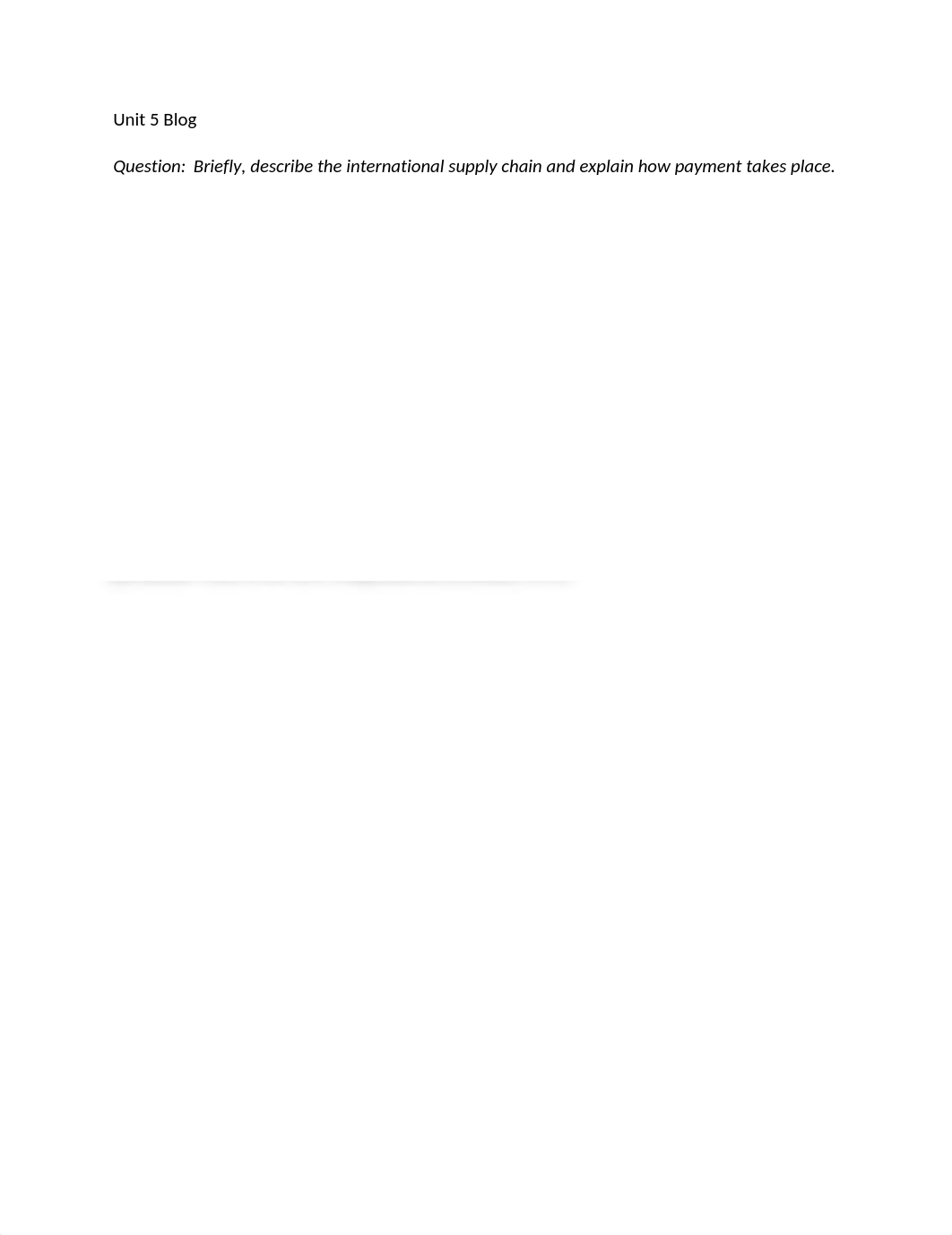 Unit 5 Blog

Question: Briefly, describe the international supply chain and explain how payment takes place.